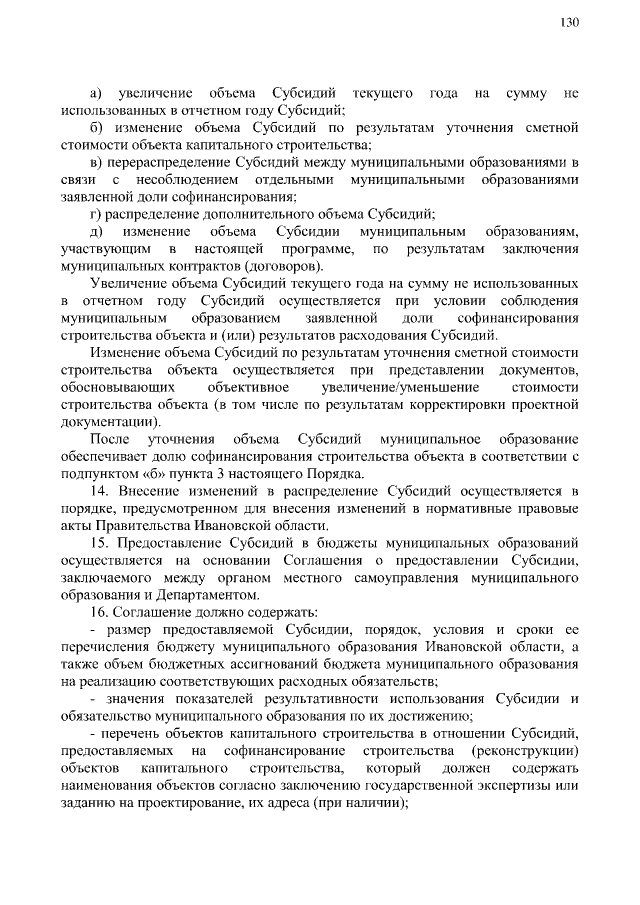 130

а) увеличение объема Субсидий текущего года на сумму не использованных в отчетном году Субсидий;

б) изменение объема Субсидий по результатам уточнения сметной стоимости объекта капитального строительства;

в) перераспределение Субсидий между муниципальными образованиями в связи с несоблюдением отдельными муниципальными образованиями заявленной доли софинансирования;

г) распределение дополнительного объема Субсидий;

д) изменение объема Субсидии муниципальным образованиям, участвующим в настоящей программе, по результатам заключения муниципальных контрактов (договоров).

Увеличение объема Субсидий текущего года на сумму не использованных в отчетном году Субсидий осуществляется при условии соблюдения муниципальным образованием заявленной доли софинансирования строительства объекта и (или) результатов расходования Субсидий.

Изменение объема Субсидий по результатам уточнения сметной стоимости строительства объекта осуществляется при представлении документов, обосновывающих объективное увеличение/уменьшение стоимости строительства объекта (в том числе по результатам корректировки проектной документации).

После уточнения объема Субсидий муниципальное образование обеспечивает долю софинансирования строительства объекта в соответствии с подпунктом «б» пункта 3 настоящего Порядка.

14. Внесение изменений в распределение Субсидий осуществляется в порядке, предусмотренном для внесения изменений в нормативные правовые акты Правительства Ивановской области.

15. Предоставление Субсидий в бюджеты муниципальных образований осуществляется на основании Соглашения о предоставлении Субсидии, заключаемого между органом местного самоуправления муниципального образования и Департаментом.

16. Соглашение должно содержать:

- размер предоставляемой Субсидии, порядок, условия и сроки ее перечисления бюджету муниципального образования Ивановской области, а также объем бюджетных ассигнований бюджета муниципального образования на реализацию соответствующих расходных обязательств;

- значения показателей результативности использования Субсидии и обязательство муниципального образования по их достижению;

- перечень объектов капитального строительства в отношении Субсидий, предоставляемых на софинансирование строительства (реконструкции) объектов капитального строительства, который должен содержать наименования объектов согласно заключению государственной экспертизы или заданию на проектирование, их адреса (при наличии);